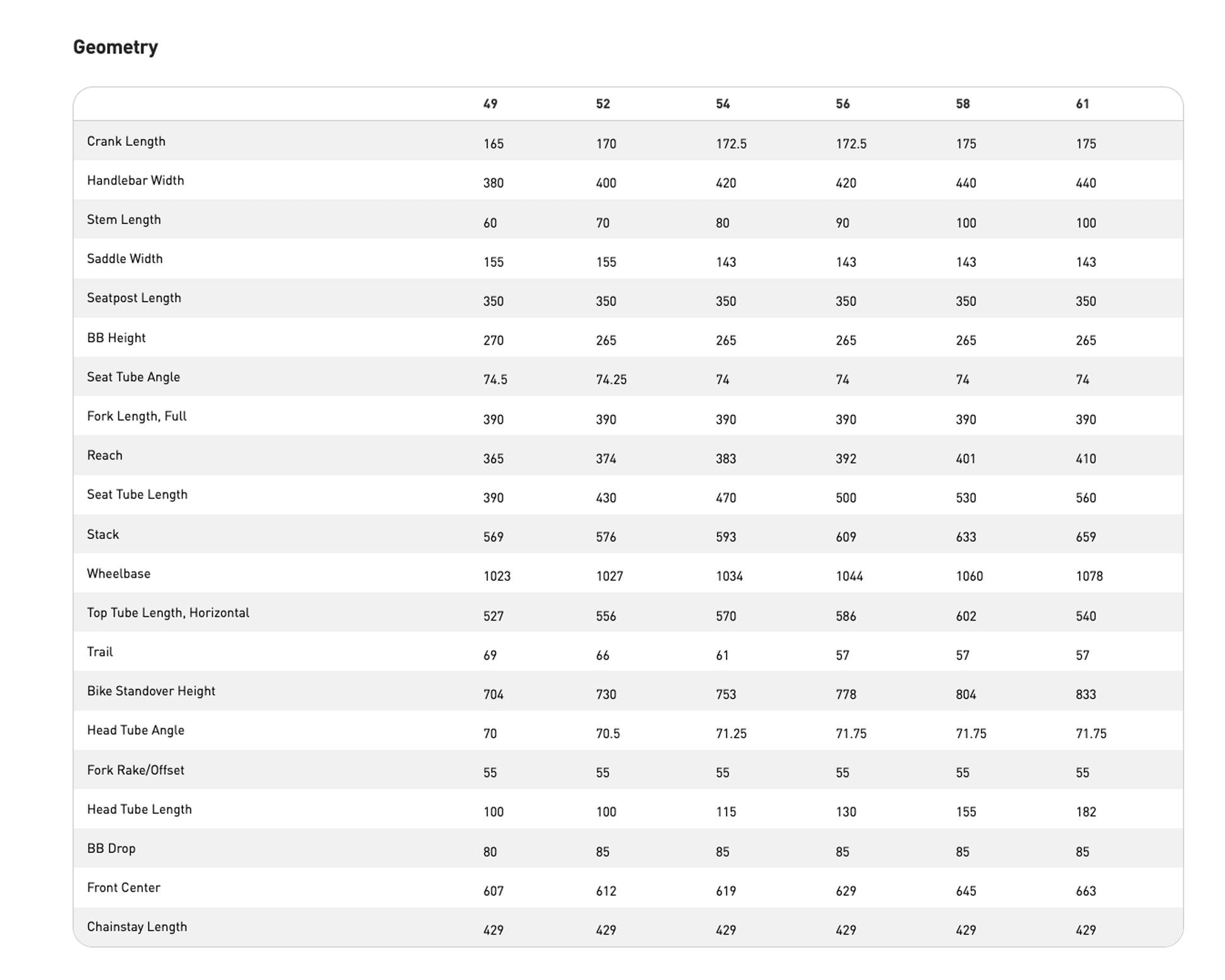 Geometry

| | 49 | 52 | 54 | 56 | 58 | 61 |
|---|---|---|---|---|---|---|
| Crank Length | 165 | 170 | 172.5 | 172.5 | 175 | 175 |
| Handlebar Width | 380 | 400 | 420 | 420 | 440 | 440 |
| Stem Length | 60 | 70 | 80 | 90 | 100 | 100 |
| Saddle Width | 155 | 155 | 143 | 143 | 143 | 143 |
| Seatpost Length | 350 | 350 | 350 | 350 | 350 | 350 |
| BB Height | 270 | 265 | 265 | 265 | 265 | 265 |
| Seat Tube Angle | 74.5 | 74.25 | 74 | 74 | 74 | 74 |
| Fork Length, Full | 390 | 390 | 390 | 390 | 390 | 390 |
| Reach | 365 | 374 | 383 | 392 | 401 | 410 |
| Seat Tube Length | 390 | 430 | 470 | 500 | 530 | 560 |
| Stack | 569 | 576 | 593 | 609 | 633 | 659 |
| Wheelbase | 1023 | 1027 | 1034 | 1044 | 1060 | 1078 |
| Top Tube Length, Horizontal | 527 | 556 | 570 | 586 | 602 | 540 |
| Trail | 69 | 66 | 61 | 57 | 57 | 57 |
| Bike Standover Height | 704 | 730 | 753 | 778 | 804 | 833 |
| Head Tube Angle | 70 | 70.5 | 71.25 | 71.75 | 71.75 | 71.75 |
| Fork Rake/Offset | 55 | 55 | 55 | 55 | 55 | 55 |
| Head Tube Length | 100 | 100 | 115 | 130 | 155 | 182 |
| BB Drop | 80 | 85 | 85 | 85 | 85 | 85 |
| Front Center | 607 | 612 | 619 | 629 | 645 | 663 |
| Chainstay Length | 429 | 429 | 429 | 429 | 429 | 429 |